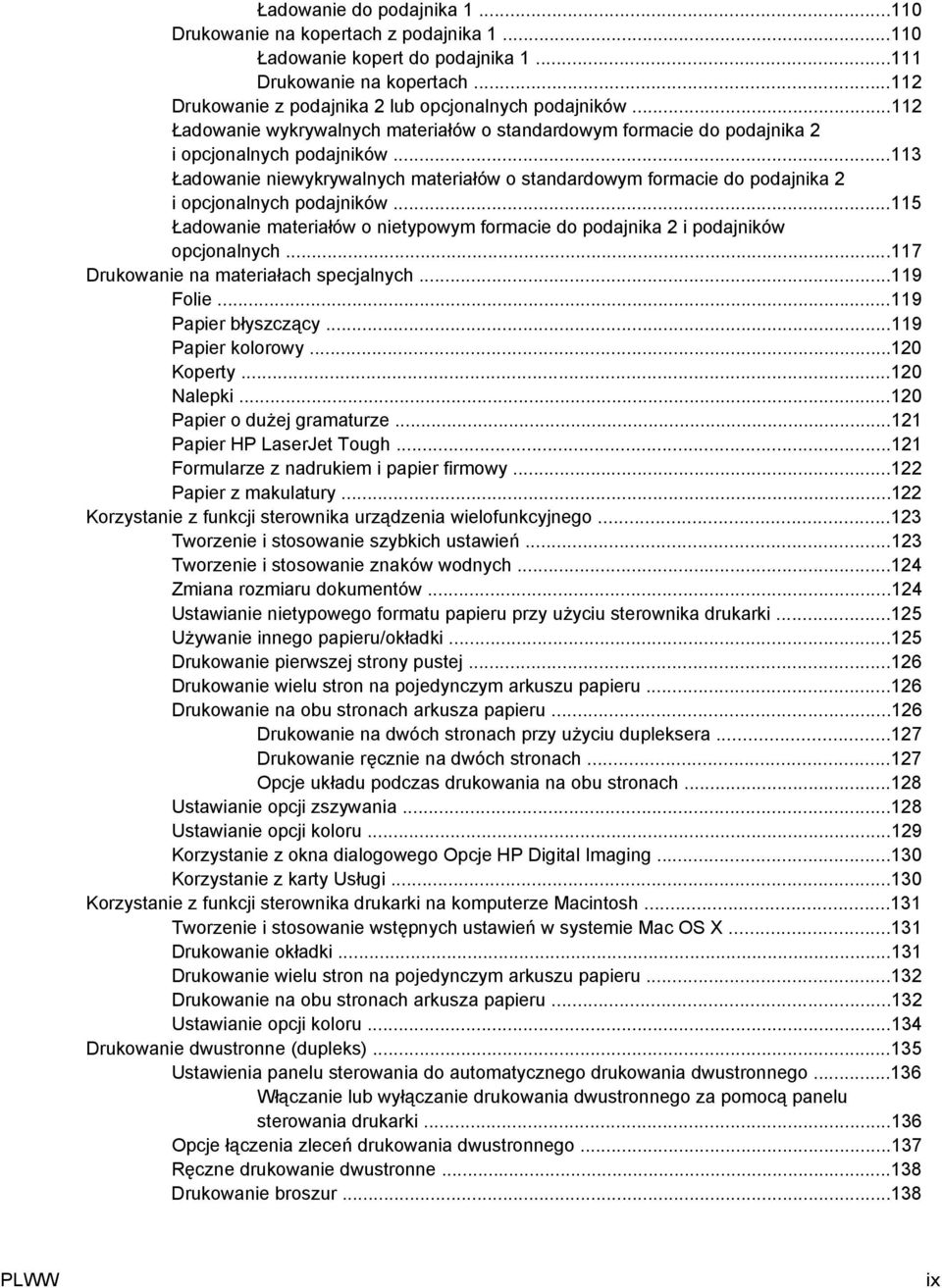 Ładowanie do podajnika 1 ...110
Drukowanie na kopertach z podajnika 1 ...110
Ładowanie kopert do podajnika 1 ...111
Drukowanie na kopertach ...112
Drukowanie z podajnika 2 lub opcjonalnych podajników ...112
Ładowanie wykrywalnych materiałów o standardowym formacie do podajnika 2 i opcjonalnych podajników ...113
Ładowanie niewykrywalnych materiałów o standardowym formacie do podajnika 2 i opcjonalnych podajników ...115
Ładowanie materiałów o nietypowym formacie do podajnika 2 i podajników opcjonalnych ...117
Drukowanie na materiałach specjalnych ...119
Folie ...119
Papier błyszczący ...119
Papier kolorowy ...120
Koperty ...120
Nalepki ...120
Papier o dużej gramaturze ...121
Papier HP LaserJet Tough ...121
Formularze z nadrukiem i papier firmowy ...122
Papier z makulatury ...122
Korzystanie z funkcji sterownika urządzenia wielofunkcyjnego ...123
Tworzenie i stosowanie szybkich ustawień ...123
Tworzenie i stosowanie znaków wodnych ...124
Zmiana rozmiaru dokumentów ...124
Ustawianie nietypowego formatu papieru przy użyciu sterownika drukarki ...125
Używanie innego papieru/okładki ...125
Drukowanie pierwszej strony pustej ...126
Drukowanie wielu stron na pojedynczym arkuszu papieru ...126
Drukowanie na obu stronach arkusza papieru ...126
Drukowanie na dwóch stronach przy użyciu dupleksera ...127
Drukowanie ręcznie na dwóch stronach ...127
Opcje układu podczas drukowania na obu stronach ...128
Ustawianie opcji zszywania ...128
Ustawianie opcji koloru ...129
Korzystanie z okna dialogowego Opcje HP Digital Imaging ...130
Korzystanie z karty Usługi ...130
Korzystanie z funkcji sterownika drukarki na komputerze Macintosh ...131
Tworzenie i stosowanie wstępnych ustawień w systemie Mac OS X ...131
Drukowanie okładki ...131
Drukowanie wielu stron na pojedynczym arkuszu papieru ...132
Drukowanie na obu stronach arkusza papieru ...132
Ustawianie opcji koloru ...134
Drukowanie dwustronne (dupleks) ...135
Ustawienia panelu sterowania do automatycznego drukowania dwustronnego ...136
Włączanie lub wyłączanie drukowania dwustronnego za pomocą panelu sterowania drukarki ...136
Opcje łączenia zleceń drukowania dwustronnego ...137
Ręczne drukowanie dwustronne ...138
Drukowanie broszur ...138

PLWW ix